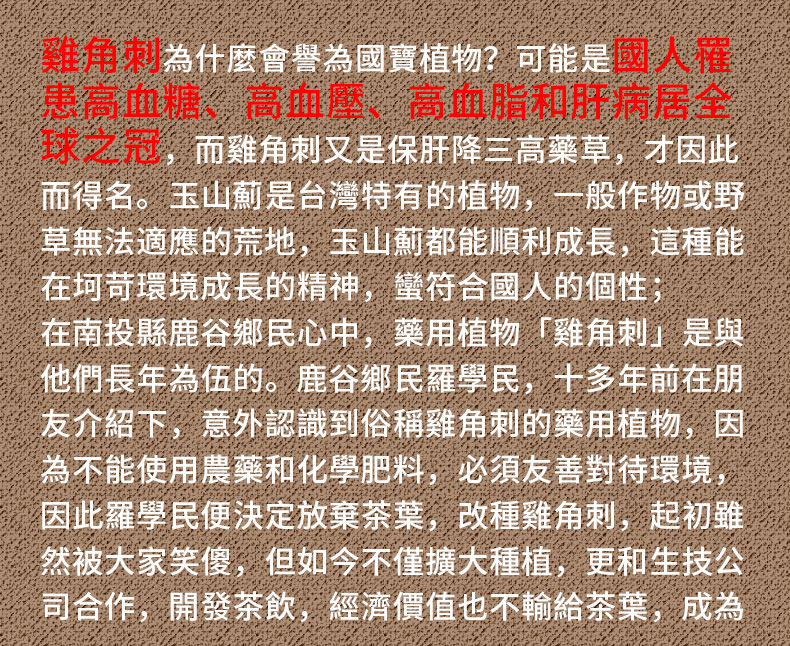 雞角刺為什麼會譽為國寶植物？可能是國人罹患高血糖、高血壓、高血脂和肝病居全球之冠，而雞角刺又是保肝降三高藥草，才因此而得名。玉山薊是台灣特有的植物，一般作物或野草無法適應的荒地，玉山薊都能順利成長，這種能在坷苛環境成長的精神，蠻符合國人的個性；

在南投縣鹿谷鄉民心中，藥用植物「雞角刺」是與他們長年為伍的。鹿谷鄉民羅學民，十多年前在朋友介紹下，意外認識到俗稱雞角刺的藥用植物，因為不能使用農藥和化學肥料，必須友善對待環境，因此羅學民便決定放棄茶葉，改種雞角刺，起初雖然被大家笑傻，但如今不僅擴大種植，更和生技公司合作，開發茶飲，經濟價值也不輸給茶葉，成為